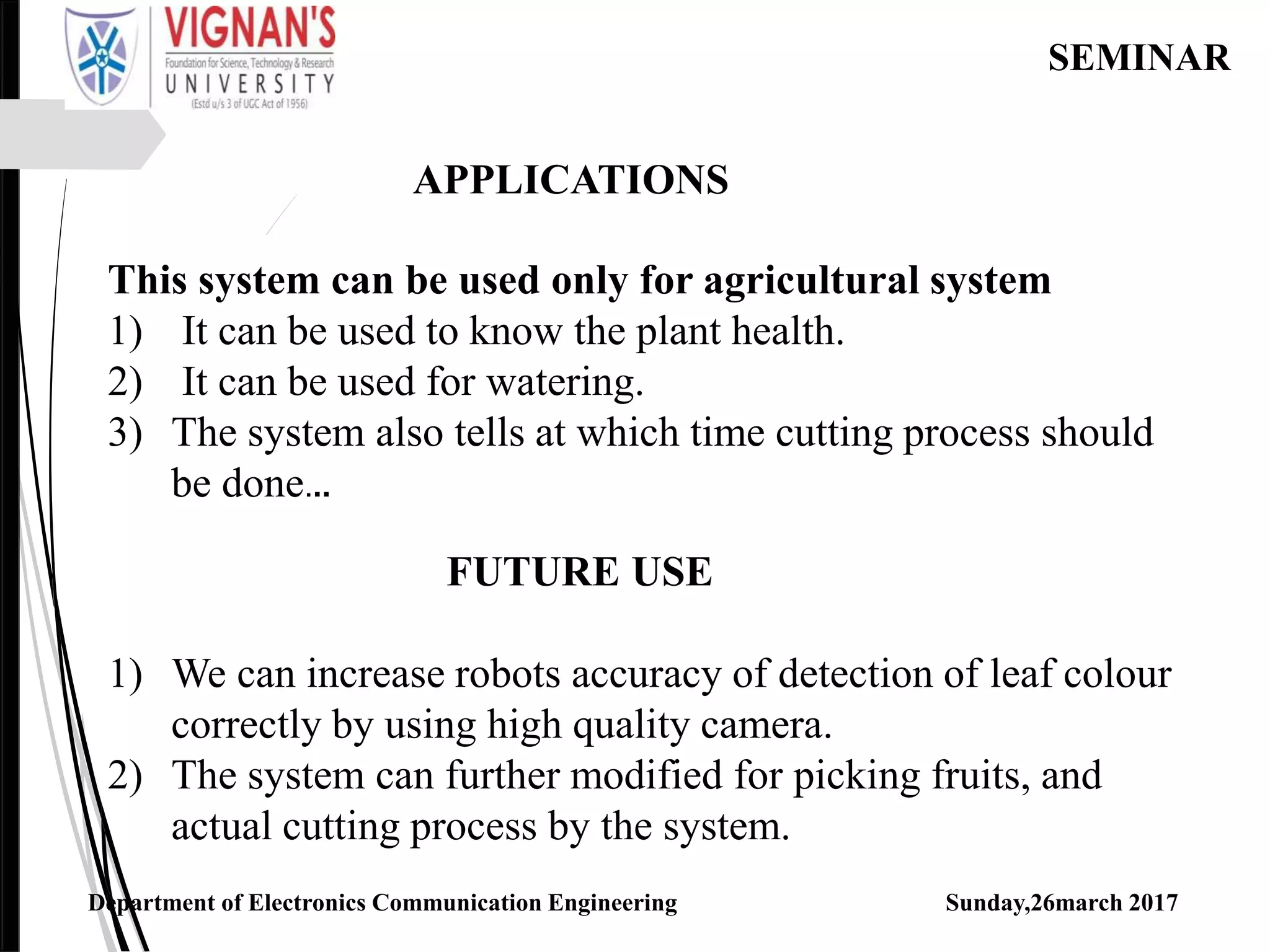 VIGNAN'S
Foundation for Science, Technology & Research
UNIVERSITY
(Estd u/s 3 of UGC Act of 1956)

SEMINAR

APPLICATIONS

This system can be used only for agricultural system
1) It can be used to know the plant health.
2) It can be used for watering.
3) The system also tells at which time cutting process should be done...

FUTURE USE

1) We can increase robots accuracy of detection of leaf colour correctly by using high quality camera.
2) The system can further modified for picking fruits, and actual cutting process by the system.

Department of Electronics Communication Engineering

Sunday,26march 2017